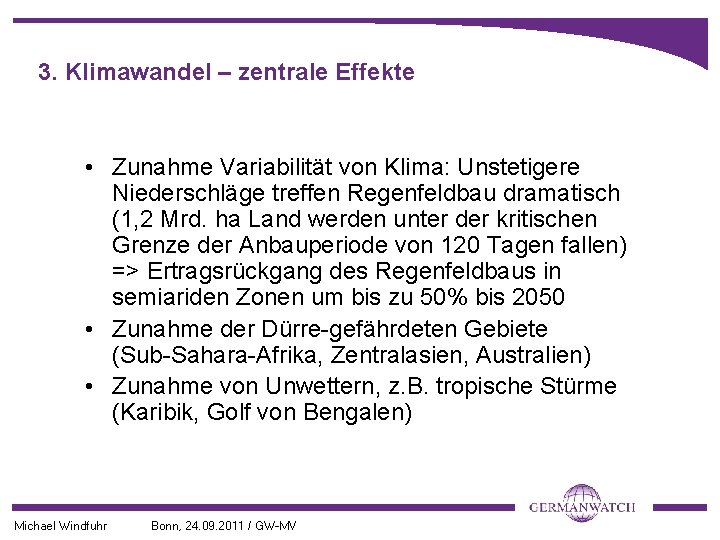 3. Klimawandel – zentrale Effekte

• Zunahme Variabilität von Klima: Unstetigere Niederschläge treffen Regenfeldbau dramatisch (1,2 Mrd. ha Land werden unter der kritischen Grenze der Anbauperiode von 120 Tagen fallen) => Ertragsrückgang des Regenfeldbaus in semiariden Zonen um bis zu 50% bis 2050
• Zunahme der Dürre-gefährdeten Gebiete (Sub-Sahara-Afrika, Zentralasien, Australien)
• Zunahme von Unwettern, z.B. tropische Stürme (Karibik, Golf von Bengalen)

GERMANWATCH

Michael Windfuhr Bonn, 24.09.2011 / GW-MV